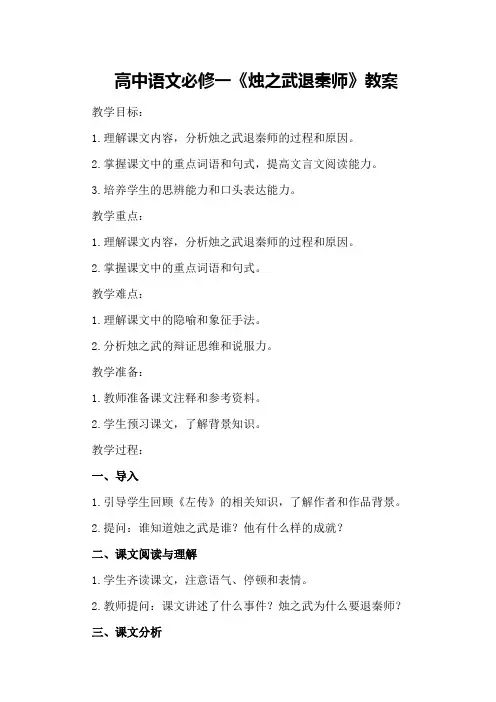 高中语文必修一《烛之武退秦师》教案

教学目标：

1.理解课文内容，分析烛之武退秦师的过程和原因。

2.掌握课文中的重点词语和句式，提高文言文阅读能力。

3.培养学生的思辨能力和口头表达能力。

教学重点：

1.理解课文内容，分析烛之武退秦师的过程和原因。

2.掌握课文中的重点词语和句式。

教学难点：

1.理解课文中的隐喻和象征手法。

2.分析烛之武的辩证思维和说服力。

教学准备：

1.教师准备课文注释和参考资料。

2.学生预习课文，了解背景知识。

教学过程：

一、导入

1.引导学生回顾《左传》的相关知识，了解作者和作品背景。

2.提问：谁知道烛之武是谁？他有什么样的成就？

二、课文阅读与理解

1.学生齐读课文，注意语气、停顿和表情。

2.教师提问：课文讲述了什么事件？烛之武为什么要退秦师？

三、课文分析